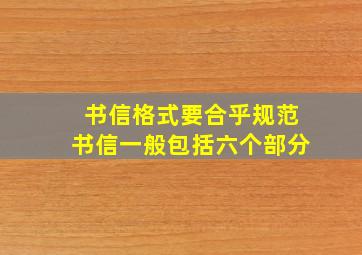 书信格式要合乎规范
书信一般包括六个部分